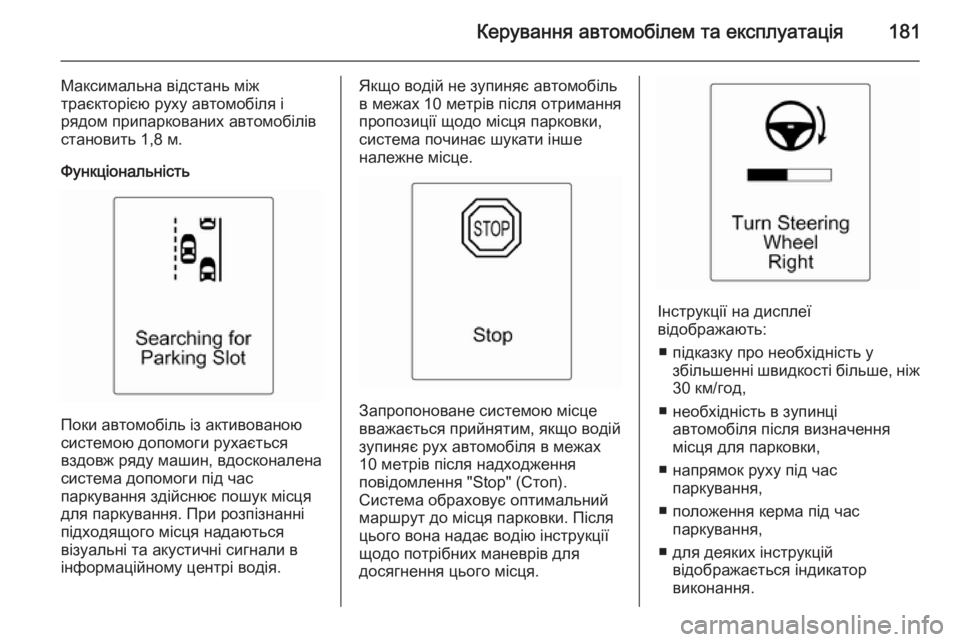 Керування автомобілем та експлуатація 181

Максимальна відстань між траєкторією руху автомобіля і рядом припаркованих автомобілів становить 1,8 м.

Функціональність

Searching for Parking Slot

Поки автомобіль із активованою системою допомоги рухається вздовж ряду машин, вдосконалена система допомоги під час паркування здійснює пошук місця для паркування. При розпізнанні підходящого місця надаються візуальні та акустичні сигнали в інформаційному центрі водія.

Якщо водій не зупиняє автомобіль в межах 10 метрів після отримання пропозиції щодо місця парковки, система починає шукати інше належне місце.

STOP

Stop

Запропоноване системою місце вважається прийнятим, якщо водій зупиняє рух автомобіля в межах 10 метрів після надходження повідомлення "Stop" (Стоп). Система обраховує оптимальний маршрут до місця парковки. Після цього вона надає водію інструкції щодо потрібних маневрів для досягнення цього місця.

Turn Steering Wheel Right

Інструкції на дисплеї відображають:

■ підказку про необхідність у збільшенні швидкості більше, ніж 30 км/год,

■ необхідність в зупинці автомобіля після визначення місця для парковки,

■ напрямок руху під час паркування,

■ положення керма під час паркування,

■ для деяких інструкцій відображається індикатор виконання.

carmanualsonline.info